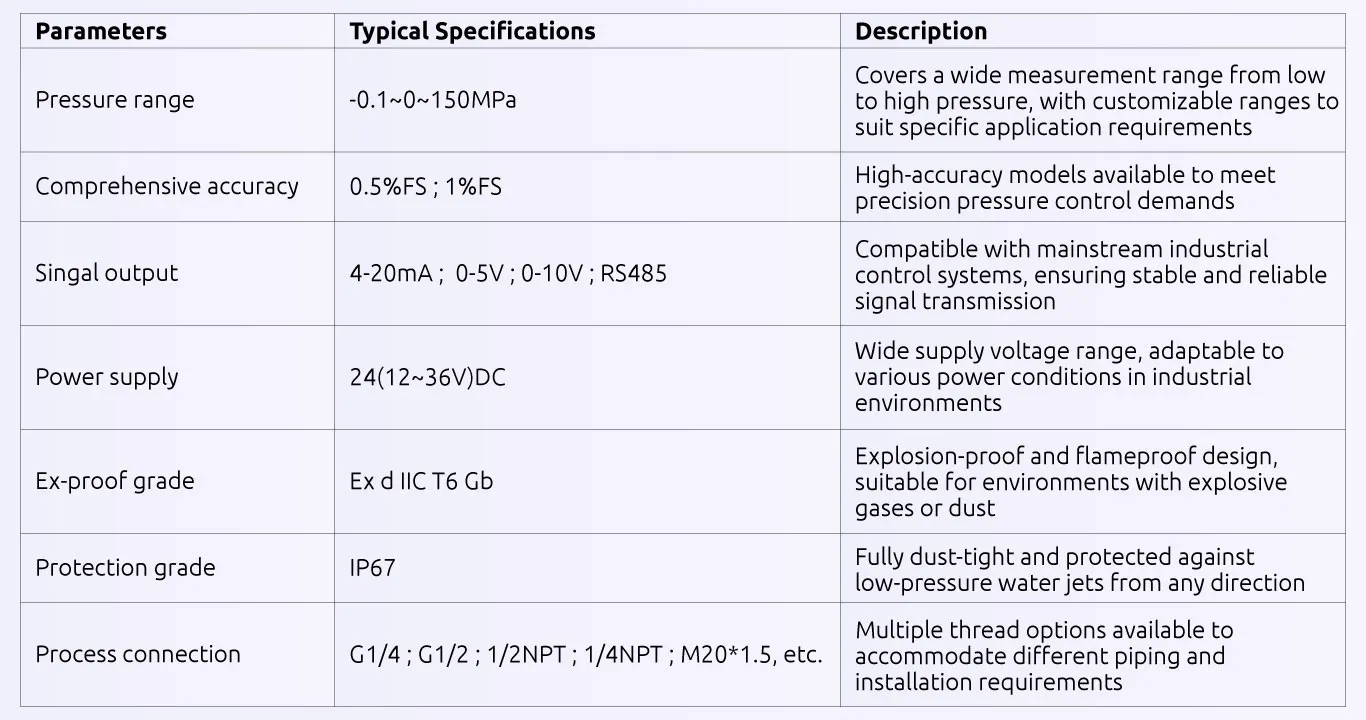 | Parameters | Typical Specifications | Description |
|---|---|---|
| Pressure range | -0.1~0~150MPa | Covers a wide measurement range from low to high pressure, with customizable ranges to suit specific application requirements |
| Comprehensive accuracy | 0.5%FS ; 1%FS | High-accuracy models available to meet precision pressure control demands |
| Singal output | 4-20mA ; 0-5V ; 0-10V ; RS485 | Compatible with mainstream industrial control systems, ensuring stable and reliable signal transmission |
| Power supply | 24(12~36V)DC | Wide supply voltage range, adaptable to various power conditions in industrial environments |
| Ex-proof grade | Ex d IIC T6 Gb | Explosion-proof and flameproof design, suitable for environments with explosive gases or dust |
| Protection grade | IP67 | Fully dust-tight and protected against low-pressure water jets from any direction |
| Process connection | G1/4 ; G1/2 ; 1/2NPT ; 1/4NPT ; M20*1.5, etc. | Multiple thread options available to accommodate different piping and installation requirements |